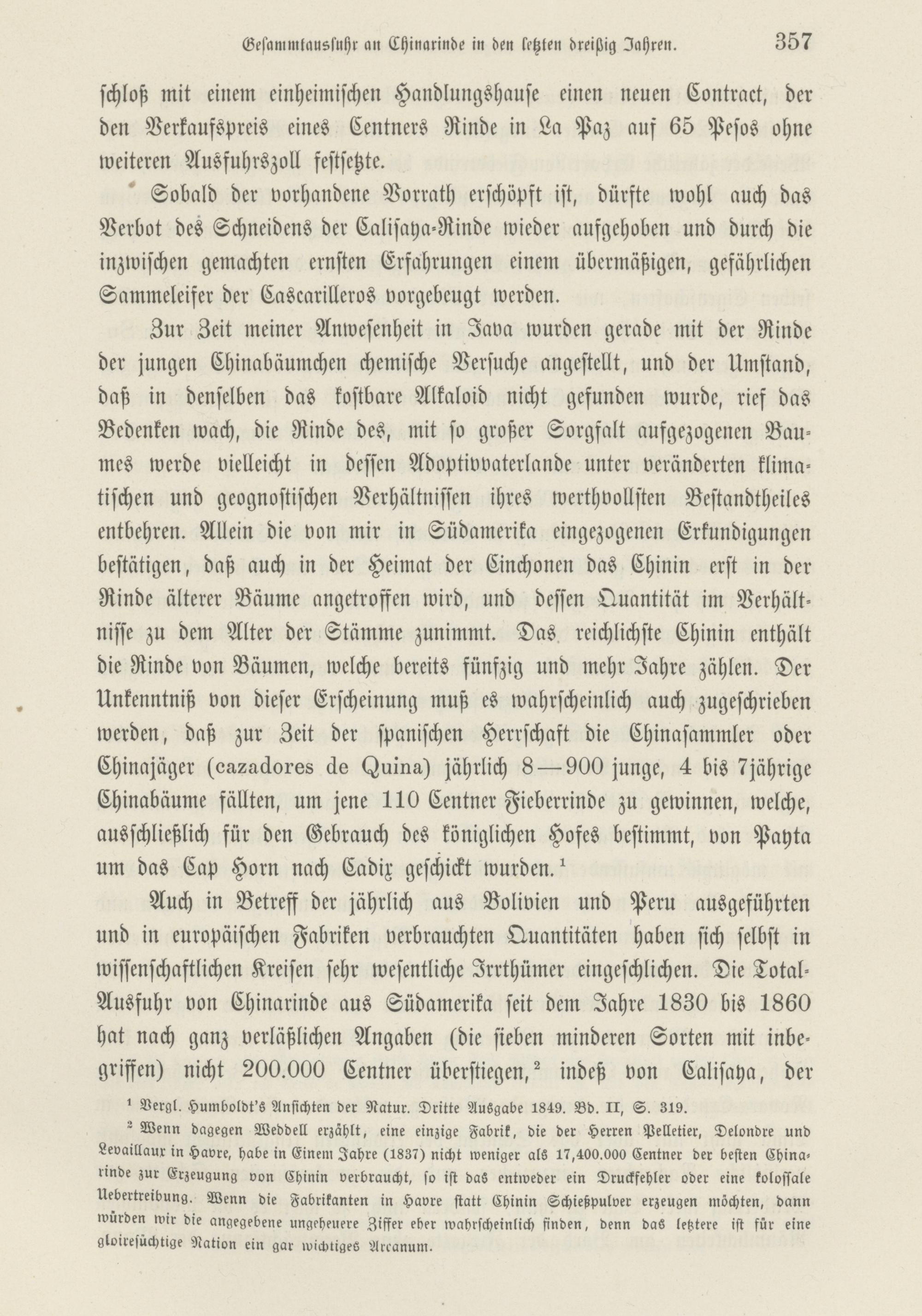 Gesammtausfuhr an Chinarinde in den letzten dreißig Jahren. 357

schloß mit einem einheimischen Handlungshause einen neuen Contract, der den Verkaufspreis eines Centners Rinde in La Paz auf 65 Pesos ohne weiteren Ausfuhrszoll festsetzte.

Sobald der vorhandene Vorrath erschöpft ist, dürfte wohl auch das Verbot des Schneidens der Calisaya-Rinde wieder aufgehoben und durch die inzwischen gemachten ernsten Erfahrungen einem übermäßigen, gefährlichen Sammeleifer der Cascarilleros vorgebeugt werden.

Zur Zeit meiner Anwesenheit in Java wurden gerade mit der Rinde der jungen Chinabäumchen chemische Versuche angestellt, und der Umstand, daß in denselben das kostbare Alkaloid nicht gefunden wurde, rief das Bedenken wach, die Rinde des, mit so großer Sorgfalt aufgezogenen Baumes werde vielleicht in dessen Adoptivvaterlande unter veränderten klimatischen und geognostischen Verhältnissen ihres werthvollsten Bestandtheiles entbehren. Allein die von mir in Südamerika eingezogenen Erkundigungen bestätigen, daß auch in der Heimat der Cinchonen das Chinin erst in der Rinde älterer Bäume angetroffen wird, und dessen Quantität im Verhältnisse zu dem Alter der Stämme zunimmt. Das reichlichste Chinin enthält die Rinde von Bäumen, welche bereits fünfzig und mehr Jahre zählen. Der Unkenntniß von dieser Erscheinung muß es wahrscheinlich auch zugeschrieben werden, daß zur Zeit der spanischen Herrschaft die Chinasammler oder Chinajäger (cazadores de Quina) jährlich 8—900 junge, 4 bis 7jährige Chinabäume fällten, um jene 110 Centner Fieberrinde zu gewinnen, welche, ausschließlich für den Gebrauch des königlichen Hofes bestimmt, von Payta um das Cap Horn nach Cadix geschickt wurden.$^1$

Auch in Betreff der jährlich aus Bolivien und Peru ausgeführten und in europäischen Fabriken verbrauchten Quantitäten haben sich selbst in wissenschaftlichen Kreisen sehr wesentliche Irrthümer eingeschlichen. Die Total-Ausfuhr von Chinarinde aus Südamerika seit dem Jahre 1830 bis 1860 hat nach ganz verläßlichen Angaben (die sieben minderen Sorten mit inbegriffen) nicht 200.000 Centner überstiegen,$^2$ indeß von Calisaya, der

$^1$ Vergl. Humboldt's Ansichten der Natur. Dritte Ausgabe 1849. Bd. II, S. 319.

$^2$ Wenn dagegen Weddell erzählt, eine einzige Fabrik, die der Herren Pelletier, Delondre und Levaillaux in Havre, habe in Einem Jahre (1837) nicht weniger als 17,400.000 Centner der besten Chinarinde zur Erzeugung von Chinin verbraucht, so ist das entweder ein Druckfehler oder eine kolossale Uebertreibung. Wenn die Fabrikanten in Havre statt Chinin Schießpulver erzeugen möchten, dann würden wir die angegebene ungeheuere Ziffer eher wahrscheinlich finden, denn das letztere ist für eine gloiresüchtige Nation ein gar wichtiges Arcanum.